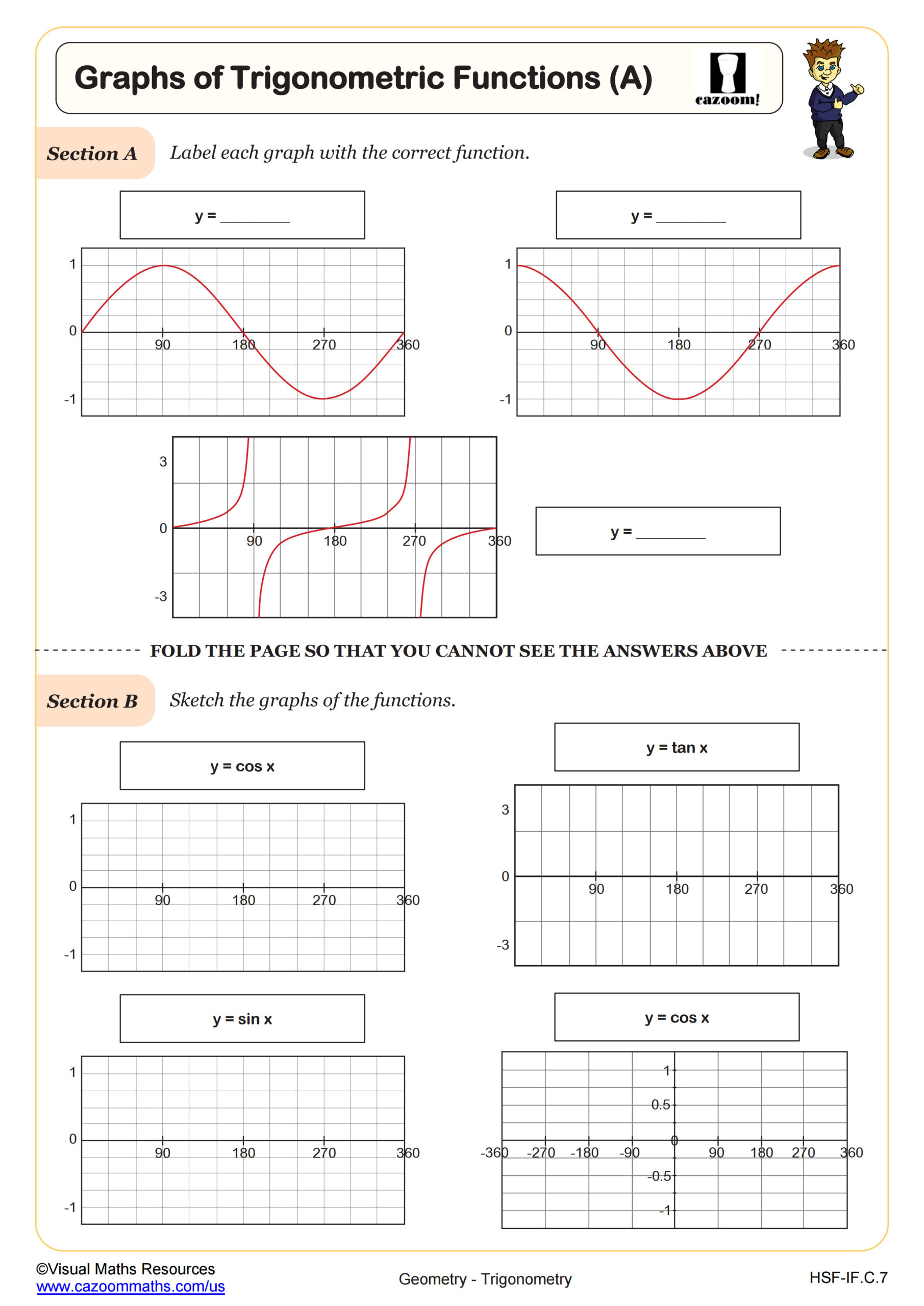 Graphs of Trigonometric Functions (A)

cazoom!

Section A Label each graph with the correct function.

y = ________

1
0
-1
90 180 270 360

y = ________

1
0
-1
90 180 270 360

3
0
-3
90 180 270 360

y = ________

FOLD THE PAGE SO THAT YOU CANNOT SEE THE ANSWERS ABOVE

Section B Sketch the graphs of the functions.

y = cos x

1
0
-1
90 180 270 360

y = tan x

3
0
-3
90 180 270 360

y = sin x

1
0
-1
90 180 270 360

y = cos x

1
0.5
0
-0.5
-1
-360 -270 -180 -90 90 180 270 360

©Visual Maths Resources
www.cazoommaths.com/us

Geometry - Trigonometry

HSF-IF.C.7